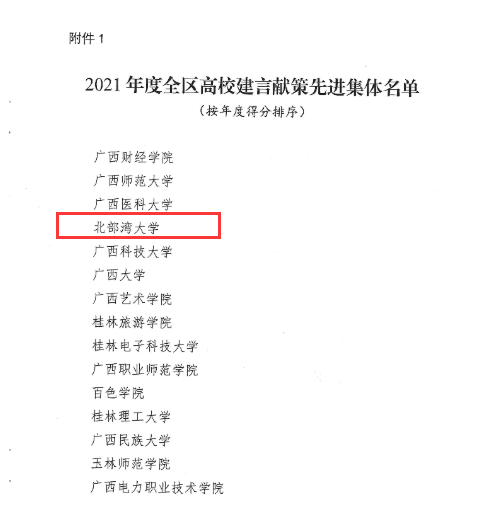 附件1

2021年度全区高校建言献策先进集体名单

（按年度得分排序）

广西财经学院

广西师范大学

广西医科大学

北部湾大学

广西科技大学

广西大学

广西艺术学院

桂林旅游学院

桂林电子科技大学

广西职业师范学院

百色学院

桂林理工大学

广西民族大学

玉林师范学院

广西电力职业技术学院